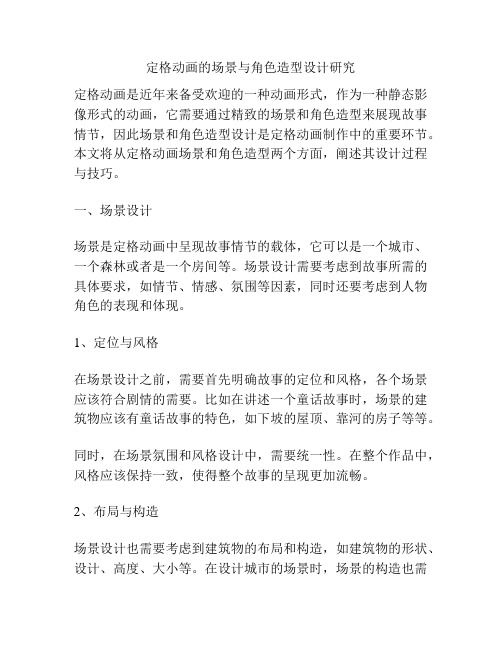 定格动画的场景与角色造型设计研究

定格动画是近年来备受欢迎的一种动画形式，作为一种静态影像形式的动画，它需要通过精致的场景和角色造型来展现故事情节，因此场景和角色造型设计是定格动画制作中的重要环节。本文将从定格动画场景和角色造型两个方面，阐述其设计过程与技巧。

一、场景设计

场景是定格动画中呈现故事情节的载体，它可以是一个城市、一个森林或者是一个房间等。场景设计需要考虑到故事所需的具体要求，如情节、情感、氛围等因素，同时还要考虑到人物角色的表现和体现。

1、定位与风格

在场景设计之前，需要首先明确故事的定位和风格，各个场景应该符合剧情的需要。比如在讲述一个童话故事时，场景的建筑物应该有童话故事的特色，如下坡的屋顶、靠河的房子等等。

同时，在场景氛围和风格设计中，需要统一性。在整个作品中，风格应该保持一致，使得整个故事的呈现更加流畅。

2、布局与构造

场景设计也需要考虑到建筑物的布局和构造，如建筑物的形状、设计、高度、大小等。在设计城市的场景时，场景的构造也需